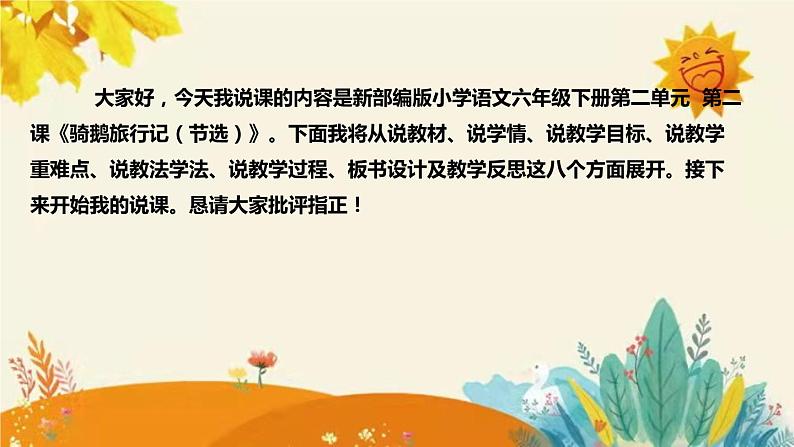 大家好，今天我说课的内容是新部编版小学语文六年级下册第二单元 第二课《骑鹅旅行记（节选）》。下面我将从说教材、说学情、说教学目标、说教学重难点、说教法学法、说教学过程、板书设计及教学反思这八个方面展开。接下来开始我的说课。恳请大家批评指正！